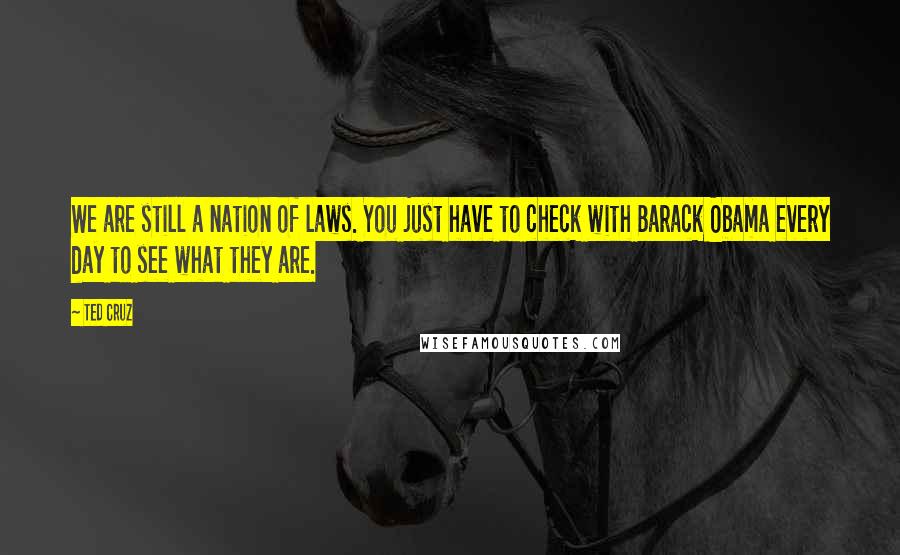 WE ARE STILL A NATION OF LAWS. YOU JUST HAVE TO CHECK WITH BARACK OBAMA EVERY DAY TO SEE WHAT THEY ARE.

— TED CRUZ

WISEFAMOUSQUOTES.COM